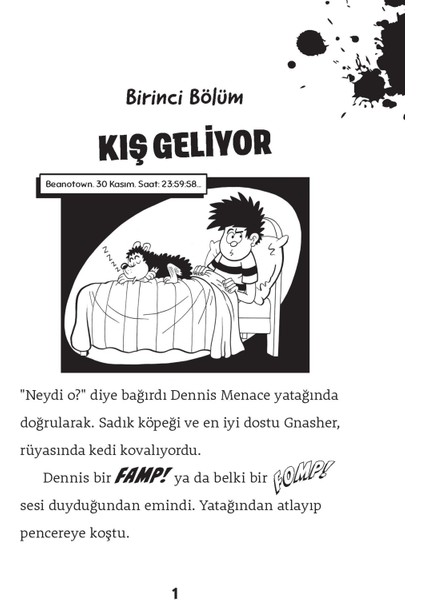 Birinci Bölüm

KIŞ GELİYOR

Beanotown. 30 Kasım. Saat: 23:59:58...

ZZZZ

"Neydi o?" diye bağırdı Dennis Menace yatağında doğrularak. Sadık köpeği ve en iyi dostu Gnasher, rüyasında kedi kovalıyordu.

Dennis bir FAMP! ya da belki bir FOMP! sesi duyduğundan emindi. Yatağından atlayıp pencereye koştu.

1